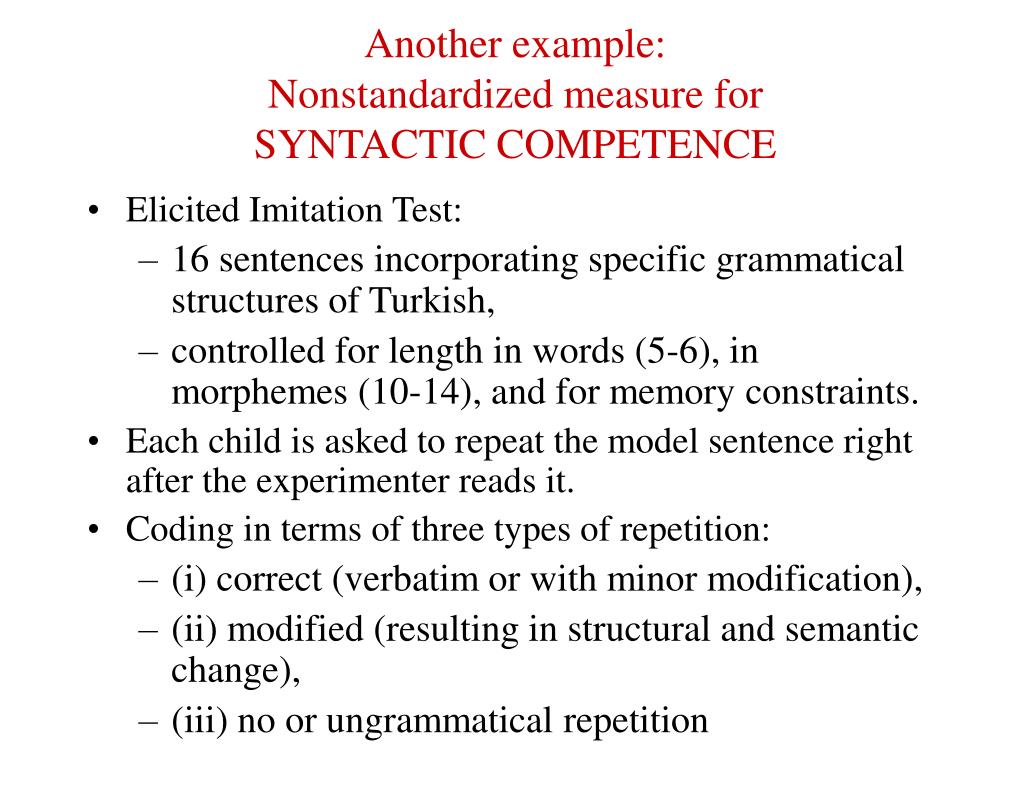 Another example:
Nonstandardized measure for
SYNTACTIC COMPETENCE

• Elicited Imitation Test:
– 16 sentences incorporating specific grammatical structures of Turkish,
– controlled for length in words (5-6), in morphemes (10-14), and for memory constraints.
• Each child is asked to repeat the model sentence right after the experimenter reads it.
• Coding in terms of three types of repetition:
– (i) correct (verbatim or with minor modification),
– (ii) modified (resulting in structural and semantic change),
– (iii) no or ungrammatical repetition